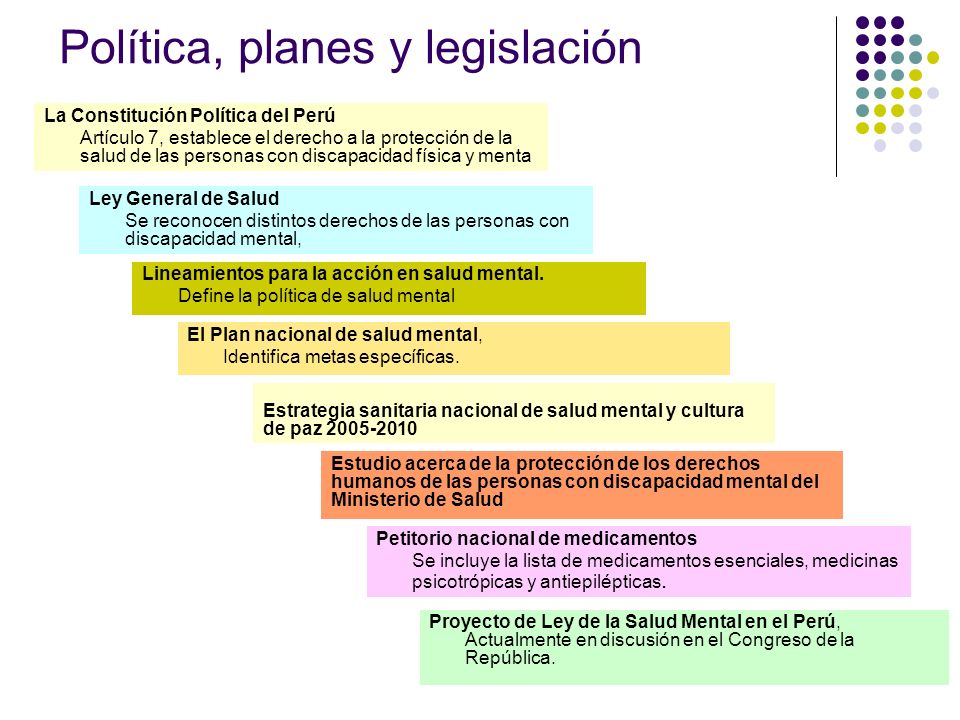 Política, planes y legislación

La Constitución Política del Perú
Artículo 7, establece el derecho a la protección de la salud de las personas con discapacidad física y menta

Ley General de Salud
Se reconocen distintos derechos de las personas con discapacidad mental,

Lineamientos para la acción en salud mental.
Define la política de salud mental

El Plan nacional de salud mental,
Identifica metas específicas.

Estrategia sanitaria nacional de salud mental y cultura de paz 2005-2010

Estudio acerca de la protección de los derechos humanos de las personas con discapacidad mental del Ministerio de Salud

Petitorio nacional de medicamentos
Se incluye la lista de medicamentos esenciales, medicinas psicotrópicas y antiepilépticas.

Proyecto de Ley de la Salud Mental en el Perú,
Actualmente en discusión en el Congreso de la República.